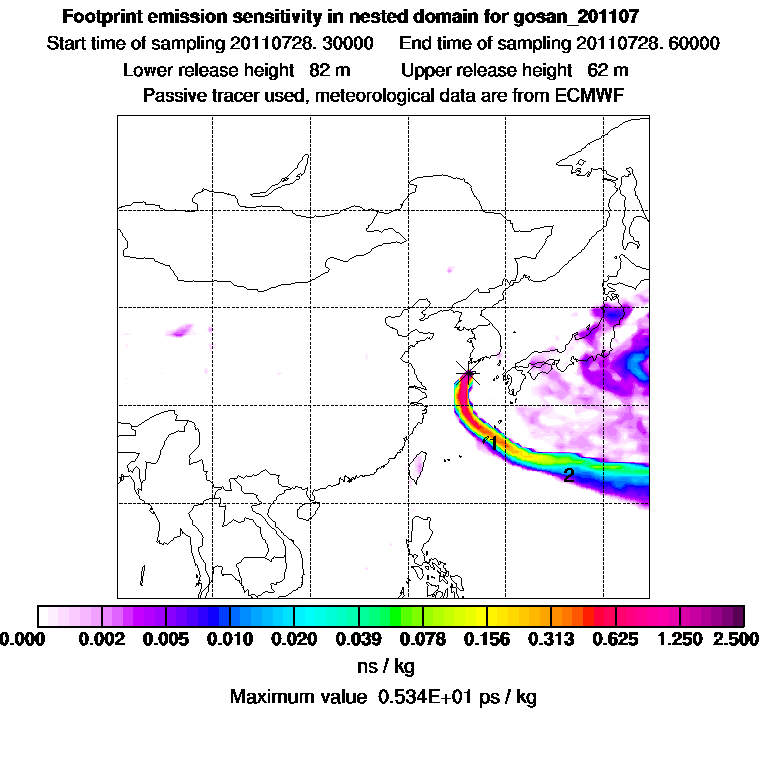 Footprint emission sensitivity in nested domain for gosan_201107

Start time of sampling 20110728. 30000     End time of sampling 20110728. 60000

Lower release height 82 m     Upper release height 62 m

Passive tracer used, meteorological data are from ECMWF

1

2

0.000 0.002 0.005 0.010 0.020 0.039 0.078 0.156 0.313 0.625 1.250 2.500

ns / kg

Maximum value 0.534E+01 ps / kg